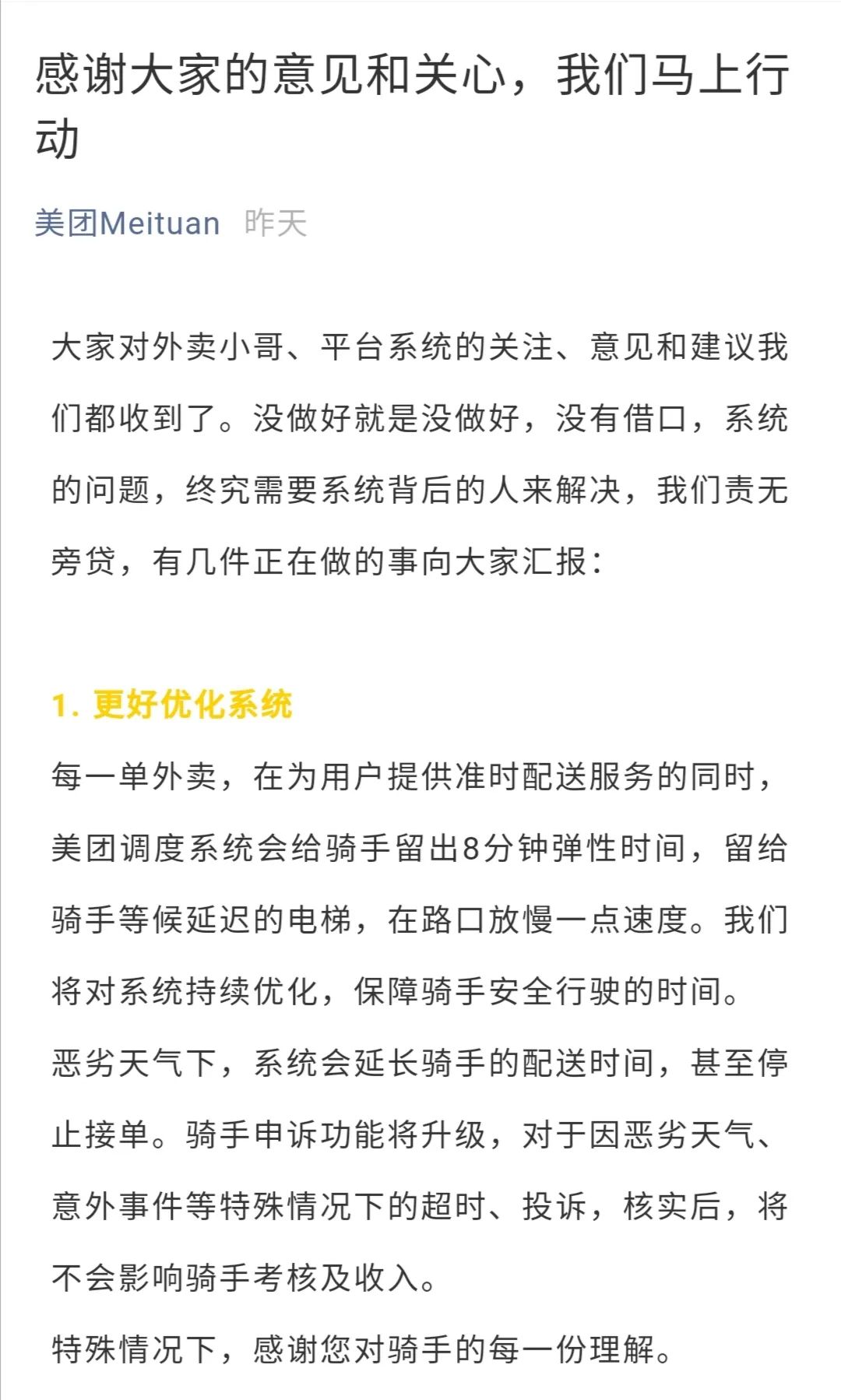 感谢大家的意见和关心，我们马上行动

美团Meituan 昨天

大家对外卖小哥、平台系统的关注、意见和建议我们都收到了。没做好就是没做好，没有借口，系统的问题，终究需要系统背后的人来解决，我们责无旁贷，有几件正在做的事向大家汇报：

1. 更好优化系统

每一单外卖，在为用户提供准时配送服务的同时，美团调度系统会给骑手留出8分钟弹性时间，留给骑手等候延迟的电梯，在路口放慢一点速度。我们将对系统持续优化，保障骑手安全行驶的时间。

恶劣天气下，系统会延长骑手的配送时间，甚至停止接单。骑手申诉功能将升级，对于因恶劣天气、意外事件等特殊情况下的超时、投诉，核实后，将不会影响骑手考核及收入。

特殊情况下，感谢您对骑手的每一份理解。